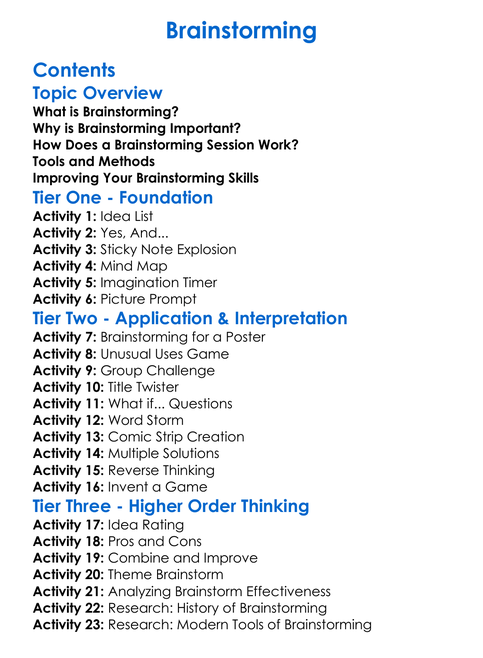 Brainstorming

Contents

Topic Overview

What is Brainstorming?
Why is Brainstorming Important?
How Does a Brainstorming Session Work?
Tools and Methods
Improving Your Brainstorming Skills

Tier One - Foundation

Activity 1: Idea List
Activity 2: Yes, And...
Activity 3: Sticky Note Explosion
Activity 4: Mind Map
Activity 5: Imagination Timer
Activity 6: Picture Prompt

Tier Two - Application & Interpretation

Activity 7: Brainstorming for a Poster
Activity 8: Unusual Uses Game
Activity 9: Group Challenge
Activity 10: Title Twister
Activity 11: What if... Questions
Activity 12: Word Storm
Activity 13: Comic Strip Creation
Activity 14: Multiple Solutions
Activity 15: Reverse Thinking
Activity 16: Invent a Game

Tier Three - Higher Order Thinking

Activity 17: Idea Rating
Activity 18: Pros and Cons
Activity 19: Combine and Improve
Activity 20: Theme Brainstorm
Activity 21: Analyzing Brainstorm Effectiveness
Activity 22: Research: History of Brainstorming
Activity 23: Research: Modern Tools of Brainstorming